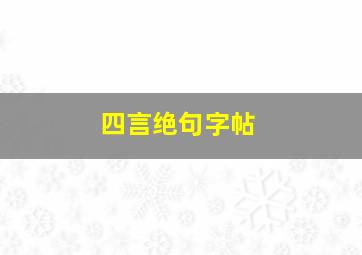 四言绝句字帖